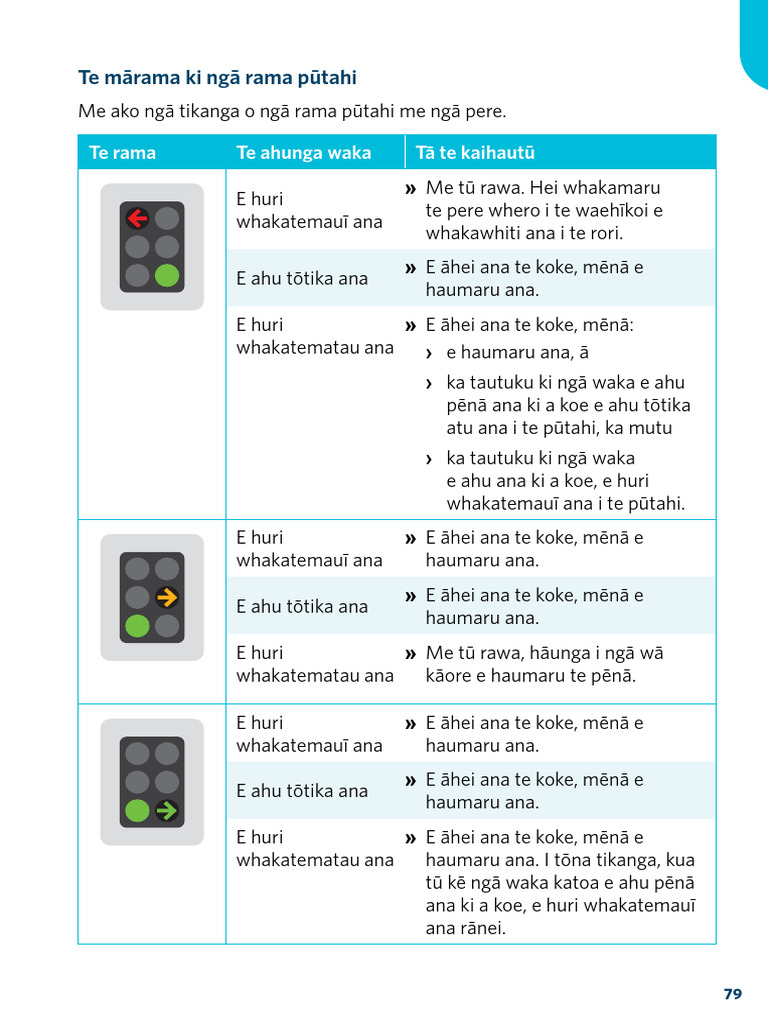 Te mārama ki ngā rama pūtahi

Me ako ngā tikanga o ngā rama pūtahi me ngā pere.

| Te rama | Te ahunga waka | Tā te kaihautū |
|---|---|---|
| | E huri whakatemauī ana | » Me tū rawa. Hei whakamaru te pere whero i te waehīkoi e whakawhiti ana i te rori. |
| | E ahu tōtika ana | » E āhei ana te koke, mēnā e haumaru ana. |
| | E huri whakatematau ana | » E āhei ana te koke, mēnā: › e haumaru ana, ā › ka tautuku ki ngā waka e ahu pēnā ana ki a koe e ahu tōtika atu ana i te pūtahi, ka mutu › ka tautuku ki ngā waka e ahu ana ki a koe, e huri whakatemauī ana i te pūtahi. |
| | E huri whakatemauī ana | » E āhei ana te koke, mēnā e haumaru ana. |
| | E ahu tōtika ana | » E āhei ana te koke, mēnā e haumaru ana. |
| | E huri whakatematau ana | » Me tū rawa, hāunga i ngā wā kāore e haumaru te pēnā. |
| | E huri whakatemauī ana | » E āhei ana te koke, mēnā e haumaru ana. |
| | E ahu tōtika ana | » E āhei ana te koke, mēnā e haumaru ana. |
| | E huri whakatematau ana | » E āhei ana te koke, mēnā e haumaru ana. I tōna tikanga, kua tū kē ngā waka katoa e ahu pēnā ana ki a koe, e huri whakatemauī ana rānei. |

79